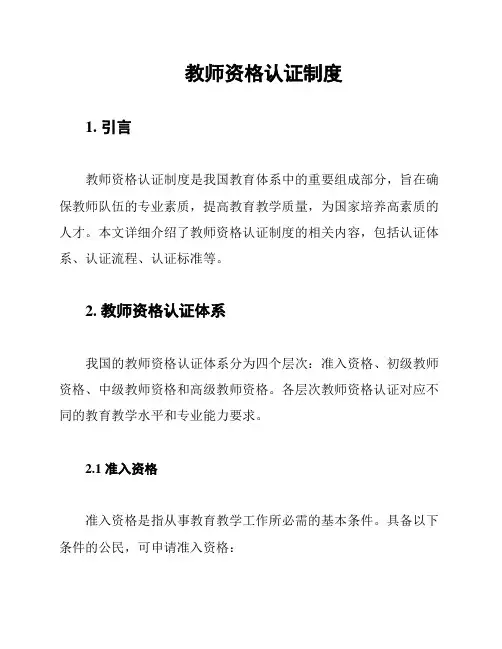 教师资格认证制度

1. 引言

教师资格认证制度是我国教育体系中的重要组成部分，旨在确保教师队伍的专业素质，提高教育教学质量，为国家培养高素质的人才。本文详细介绍了教师资格认证制度的相关内容，包括认证体系、认证流程、认证标准等。

2. 教师资格认证体系

我国的教师资格认证体系分为四个层次：准入资格、初级教师资格、中级教师资格和高级教师资格。各层次教师资格认证对应不同的教育教学水平和专业能力要求。

2.1 准入资格

准入资格是指从事教育教学工作所必需的基本条件。具备以下条件的公民，可申请准入资格：